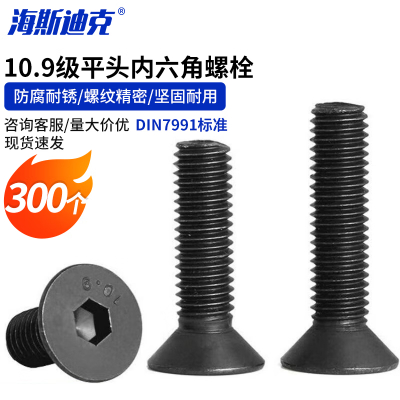 海斯迪克®

10.9级平头内六角螺栓

防腐耐锈/螺纹精密/坚固耐用

咨询客服/量大价优 DIN7991标准
现货速发

300个

10.9